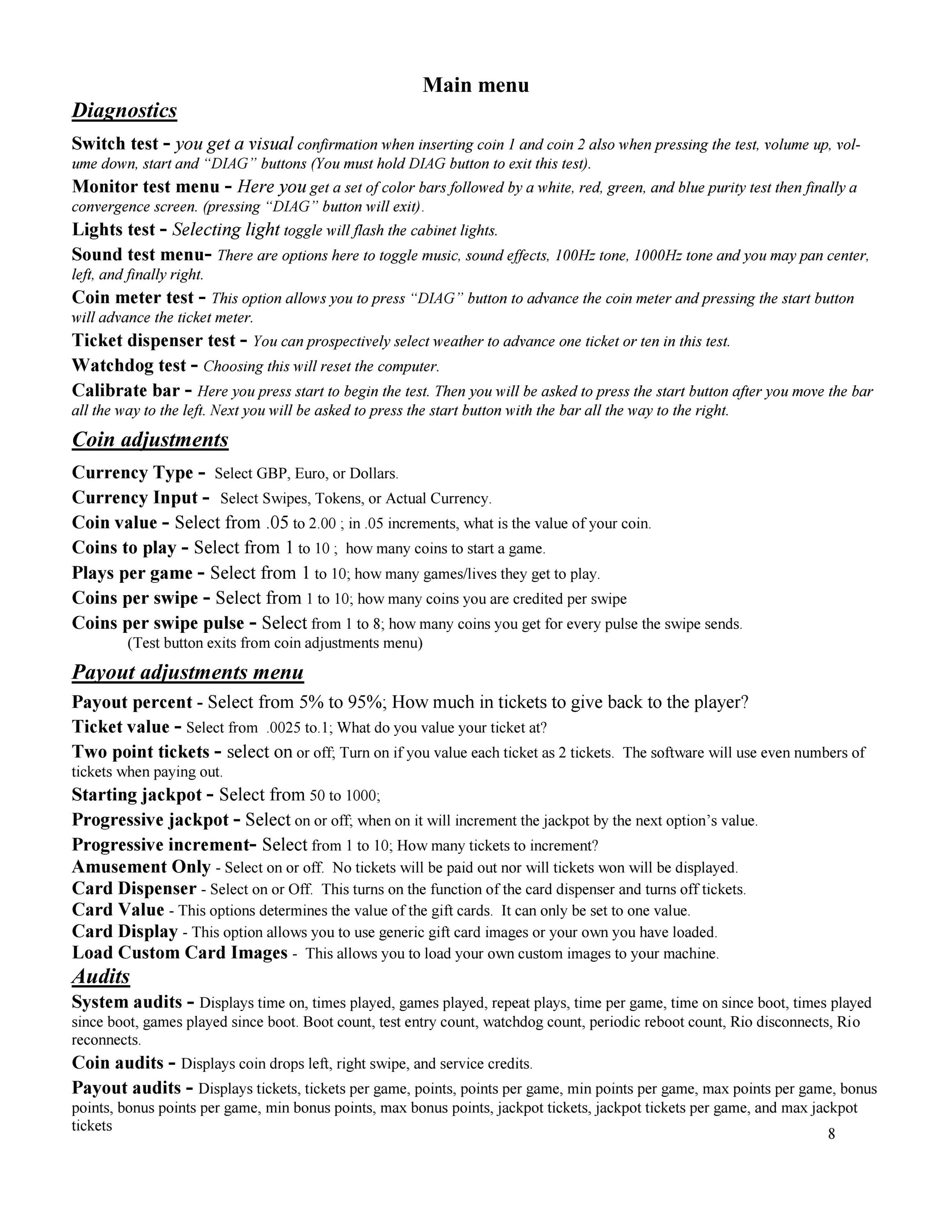 Main menu

Diagnostics

Switch test - you get a visual confirmation when inserting coin 1 and coin 2 also when pressing the test, volume up, volume down, start and "DIAG" buttons (You must hold DIAG button to exit this test).

Monitor test menu - Here you get a set of color bars followed by a white, red, green, and blue purity test then finally a convergence screen. (pressing "DIAG" button will exit).

Lights test - Selecting light toggle will flash the cabinet lights.

Sound test menu- There are options here to toggle music, sound effects, 100Hz tone, 1000Hz tone and you may pan center, left, and finally right.

Coin meter test - This option allows you to press "DIAG" button to advance the coin meter and pressing the start button will advance the ticket meter.

Ticket dispenser test - You can prospectively select weather to advance one ticket or ten in this test.

Watchdog test - Choosing this will reset the computer.

Calibrate bar - Here you press start to begin the test. Then you will be asked to press the start button after you move the bar all the way to the left. Next you will be asked to press the start button with the bar all the way to the right.

Coin adjustments

Currency Type - Select GBP, Euro, or Dollars.

Currency Input - Select Swipes, Tokens, or Actual Currency.

Coin value - Select from .05 to 2.00 ; in .05 increments, what is the value of your coin.

Coins to play - Select from 1 to 10 ; how many coins to start a game.

Plays per game - Select from 1 to 10; how many games/lives they get to play.

Coins per swipe - Select from 1 to 10; how many coins you are credited per swipe

Coins per swipe pulse - Select from 1 to 8; how many coins you get for every pulse the swipe sends.
(Test button exits from coin adjustments menu)

Payout adjustments menu

Payout percent - Select from 5% to 95%; How much in tickets to give back to the player?

Ticket value - Select from .0025 to.1; What do you value your ticket at?

Two point tickets - select on or off; Turn on if you value each ticket as 2 tickets. The software will use even numbers of tickets when paying out.

Starting jackpot - Select from 50 to 1000;

Progressive jackpot - Select on or off; when on it will increment the jackpot by the next option's value.

Progressive increment- Select from 1 to 10; How many tickets to increment?

Amusement Only - Select on or off. No tickets will be paid out nor will tickets won will be displayed.

Card Dispenser - Select on or Off. This turns on the function of the card dispenser and turns off tickets.

Card Value - This options determines the value of the gift cards. It can only be set to one value.

Card Display - This option allows you to use generic gift card images or your own you have loaded.

Load Custom Card Images - This allows you to load your own custom images to your machine.

Audits

System audits - Displays time on, times played, games played, repeat plays, time per game, time on since boot, times played since boot, games played since boot. Boot count, test entry count, watchdog count, periodic reboot count, Rio disconnects, Rio reconnects.

Coin audits - Displays coin drops left, right swipe, and service credits.

Payout audits - Displays tickets, tickets per game, points, points per game, min points per game, max points per game, bonus points, bonus points per game, min bonus points, max bonus points, jackpot tickets, jackpot tickets per game, and max jackpot tickets

8